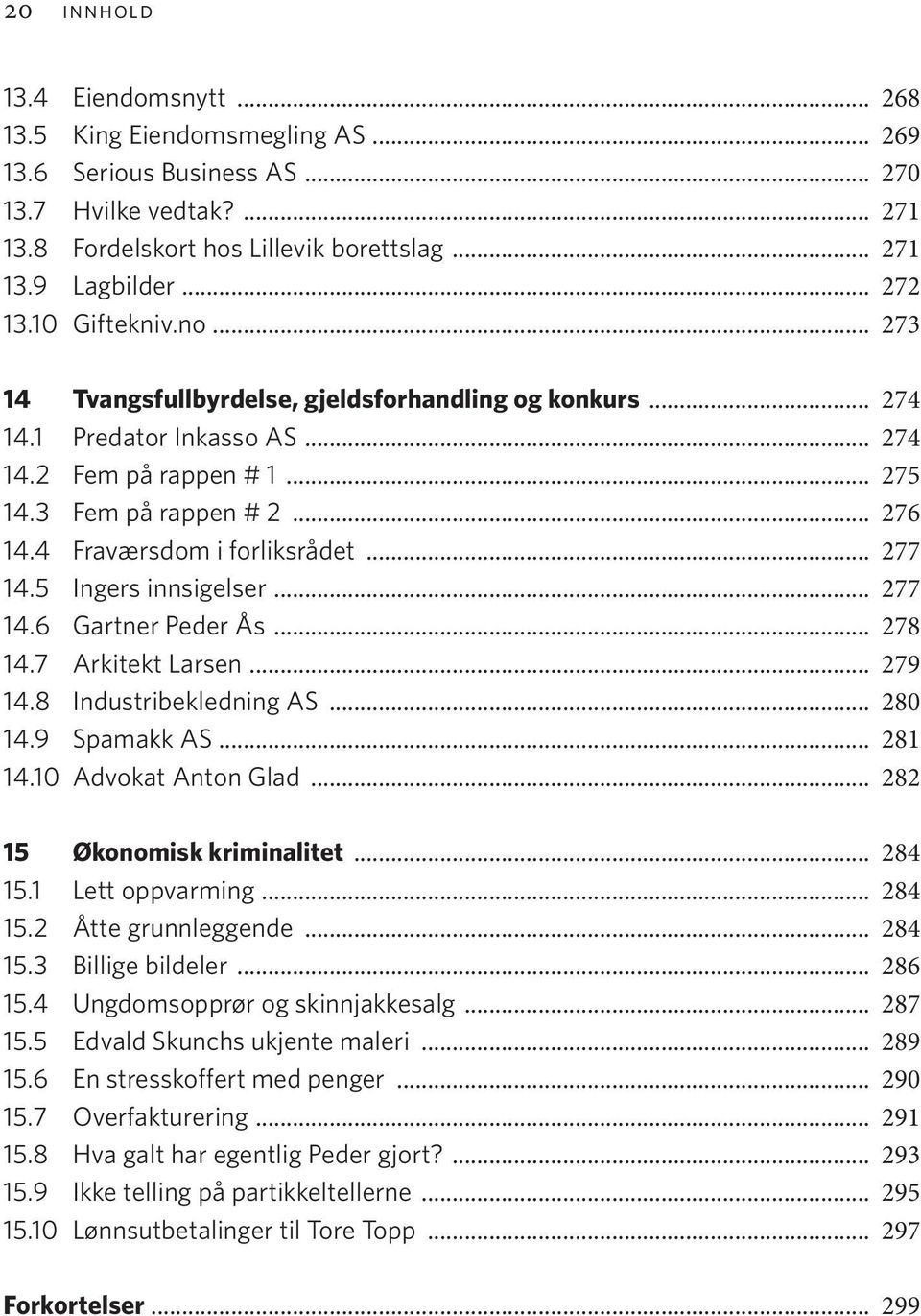 20 INNHOLD

13.4 Eiendomsnytt ... 268
13.5 King Eiendomsmegling AS ... 269
13.6 Serious Business AS ... 270
13.7 Hvilke vedtak? ... 271
13.8 Fordelskort hos Lillevik borettslag ... 271
13.9 Lagbilder ... 272
13.10 Giftekniv.no ... 273

14 Tvangsfullbyrdelse, gjeldsforhandling og konkurs ... 274
14.1 Predator Inkasso AS ... 274
14.2 Fem på rappen # 1 ... 275
14.3 Fem på rappen # 2 ... 276
14.4 Fraværsdom i forliksrådet ... 277
14.5 Ingers innsigelser ... 277
14.6 Gartner Peder Ås ... 278
14.7 Arkitekt Larsen ... 279
14.8 Industribekledning AS ... 280
14.9 Spamakk AS ... 281
14.10 Advokat Anton Glad ... 282

15 Økonomisk kriminalitet ... 284
15.1 Lett oppvarming ... 284
15.2 Åtte grunnleggende ... 284
15.3 Billige bildeler ... 286
15.4 Ungdomsopprør og skinnjakkesalg ... 287
15.5 Edvald Skunchs ukjente maleri ... 289
15.6 En stresskoffert med penger ... 290
15.7 Overfakturering ... 291
15.8 Hva galt har egentlig Peder gjort? ... 293
15.9 Ikke telling på partikkeltellerne ... 295
15.10 Lønnsutbetalinger til Tore Topp ... 297

Forkortelser ... 299